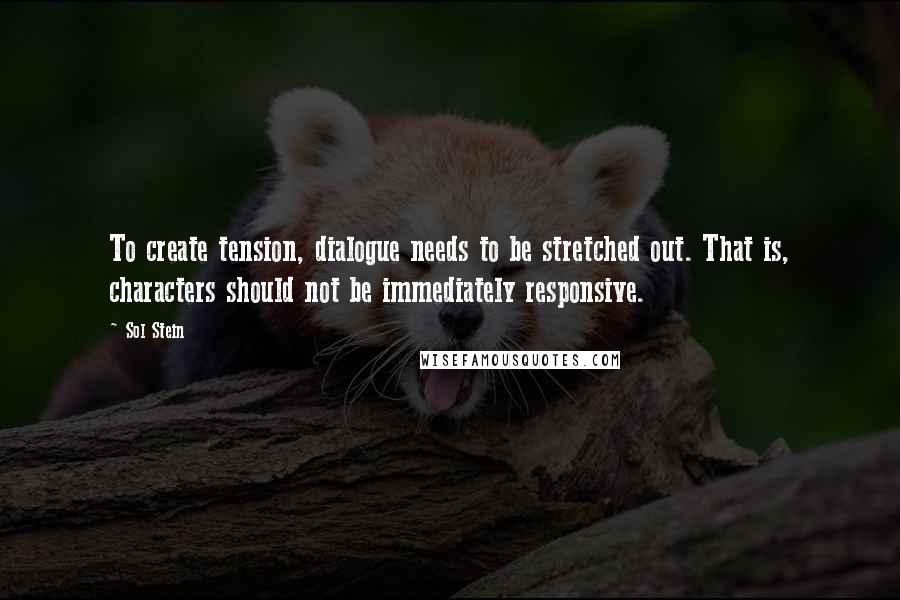 To create tension, dialogue needs to be stretched out. That is, characters should not be immediately responsive.

~ Sol Stein

WISEFAMOUSQUOTES.COM